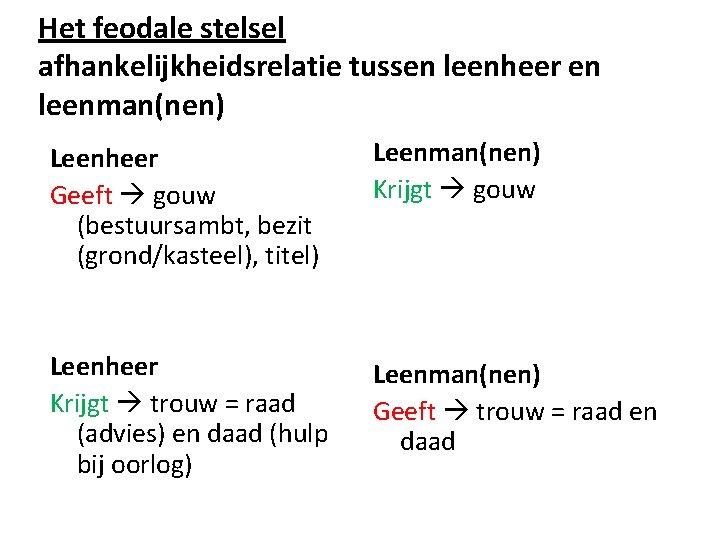 Het feodale stelsel
afhankelijkheidsrelatie tussen leenheer en leenman(nen)

Leenheer
Geeft → gouw (bestuursambt, bezit (grond/kasteel), titel)

Leenheer
Krijgt → trouw = raad (advies) en daad (hulp bij oorlog)

Leenman(nen)
Krijgt → gouw

Leenman(nen)
Geeft → trouw = raad en daad